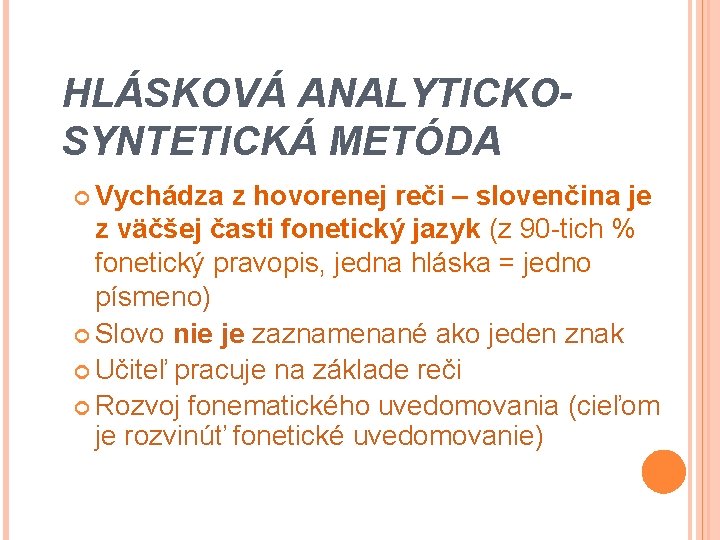 HLÁSKOVÁ ANALYTICKO-SYNTETICKÁ METÓDA

Vychádza z hovorenej reči – slovenčina je z väčšej časti fonetický jazyk (z 90-tich % fonetický pravopis, jedna hláska = jedno písmeno)

Slovo nie je zaznamenané ako jeden znak

Učiteľ pracuje na základe reči

Rozvoj fonematického uvedomovania (cieľom je rozvinúť fonetické uvedomovanie)